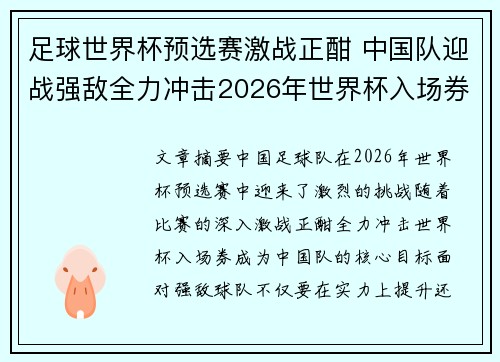 足球世界杯预选赛激战正酣 中国队迎战强敌全力冲击2026年世界杯入场券

文章摘要中国足球队在2026年世界杯预选赛中迎来了激烈的挑战随着比赛的深入激战正酣全力冲击世界杯入场券成为中国队的核心目标面对强敌球队不仅要在实力上提升还